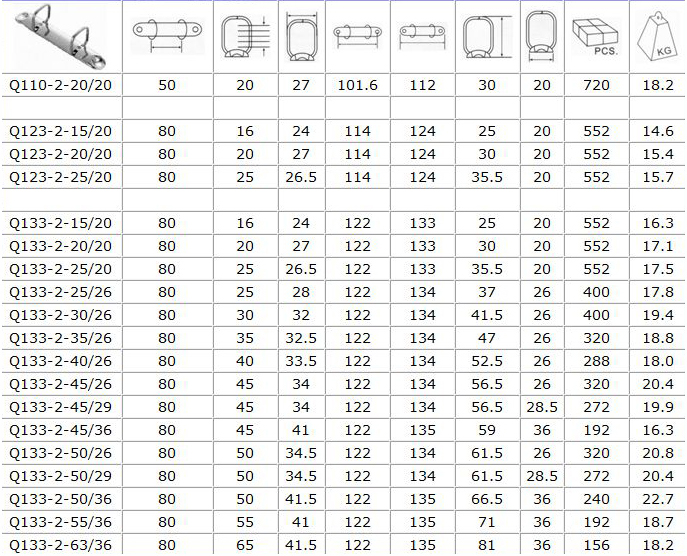 |  |  |  |  |  |  |  |  | PCS. | KG |
|---|---|---|---|---|---|---|---|---|---|
| Q110-2-20/20 | 50 | 20 | 27 | 101.6 | 112 | 30 | 20 | 720 | 18.2 |
|  |  |  |  |  |  |  |  |  |  |
| Q123-2-15/20 | 80 | 16 | 24 | 114 | 124 | 25 | 20 | 552 | 14.6 |
| Q123-2-20/20 | 80 | 20 | 27 | 114 | 124 | 30 | 20 | 552 | 15.4 |
| Q123-2-25/20 | 80 | 25 | 26.5 | 114 | 124 | 35.5 | 20 | 552 | 15.7 |
|  |  |  |  |  |  |  |  |  |  |
| Q133-2-15/20 | 80 | 16 | 24 | 122 | 133 | 25 | 20 | 552 | 16.3 |
| Q133-2-20/20 | 80 | 20 | 27 | 122 | 133 | 30 | 20 | 552 | 17.1 |
| Q133-2-25/20 | 80 | 25 | 26.5 | 122 | 133 | 35.5 | 20 | 552 | 17.5 |
| Q133-2-25/26 | 80 | 25 | 28 | 122 | 134 | 37 | 26 | 400 | 17.8 |
| Q133-2-30/26 | 80 | 30 | 32 | 122 | 134 | 41.5 | 26 | 400 | 19.4 |
| Q133-2-35/26 | 80 | 35 | 32.5 | 122 | 134 | 47 | 26 | 320 | 18.8 |
| Q133-2-40/26 | 80 | 40 | 33.5 | 122 | 134 | 52.5 | 26 | 288 | 18.0 |
| Q133-2-45/26 | 80 | 45 | 34 | 122 | 134 | 56.5 | 26 | 320 | 20.4 |
| Q133-2-45/29 | 80 | 45 | 34 | 122 | 134 | 56.5 | 28.5 | 272 | 19.9 |
| Q133-2-45/36 | 80 | 45 | 41 | 122 | 135 | 59 | 36 | 192 | 16.3 |
| Q133-2-50/26 | 80 | 50 | 34.5 | 122 | 134 | 61.5 | 26 | 320 | 20.8 |
| Q133-2-50/29 | 80 | 50 | 34.5 | 122 | 134 | 61.5 | 28.5 | 272 | 20.4 |
| Q133-2-50/36 | 80 | 50 | 41.5 | 122 | 135 | 66.5 | 36 | 240 | 22.7 |
| Q133-2-55/36 | 80 | 55 | 41 | 122 | 135 | 71 | 36 | 192 | 18.7 |
| Q133-2-63/36 | 80 | 65 | 41.5 | 122 | 135 | 81 | 36 | 156 | 18.2 |